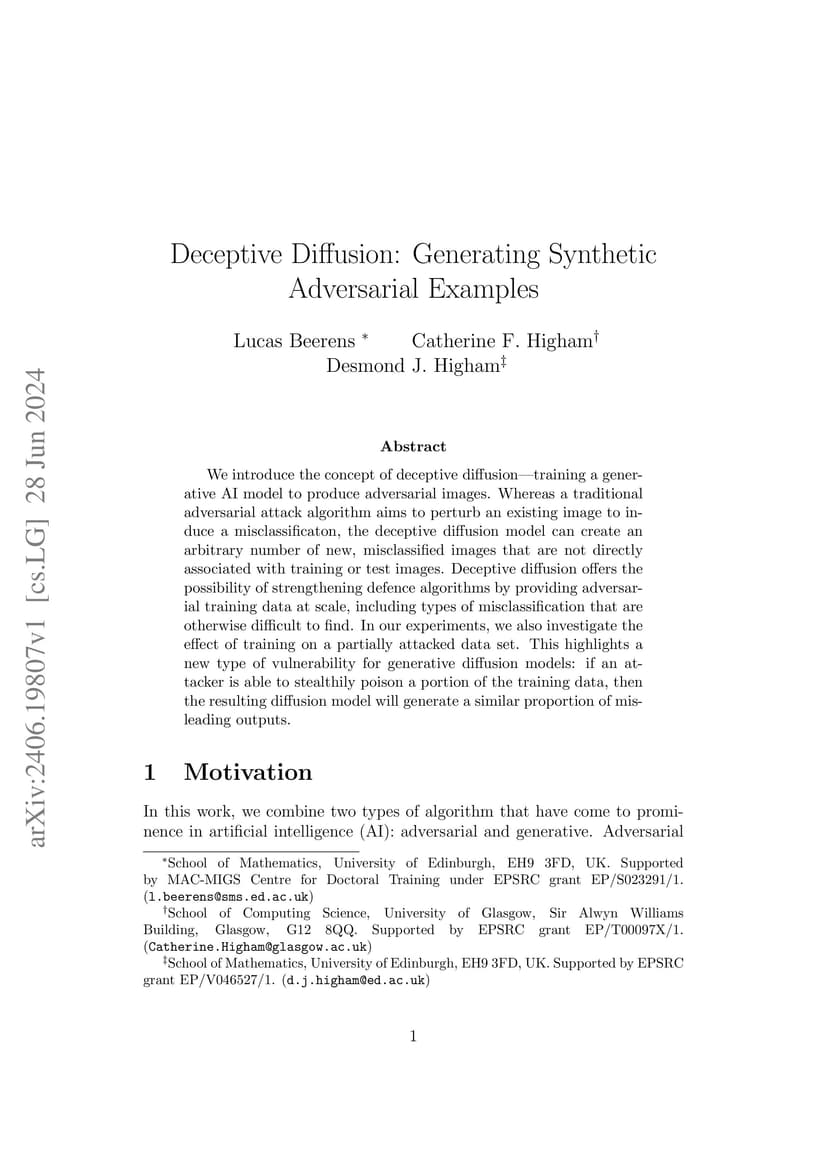 arXiv:2406.19807v1 [cs.LG] 28 Jun 2024

Deceptive Diffusion: Generating Synthetic Adversarial Examples

Lucas Beerens * Catherine F. Higham† Desmond J. Higham‡

Abstract

We introduce the concept of deceptive diffusion—training a generative AI model to produce adversarial images. Whereas a traditional adversarial attack algorithm aims to perturb an existing image to induce a misclassificaton, the deceptive diffusion model can create an arbitrary number of new, misclassified images that are not directly associated with training or test images. Deceptive diffusion offers the possibility of strengthening defence algorithms by providing adversarial training data at scale, including types of misclassification that are otherwise difficult to find. In our experiments, we also investigate the effect of training on a partially attacked data set. This highlights a new type of vulnerability for generative diffusion models: if an attacker is able to stealthily poison a portion of the training data, then the resulting diffusion model will generate a similar proportion of misleading outputs.

1 Motivation

In this work, we combine two types of algorithm that have come to prominence in artificial intelligence (AI): adversarial and generative. Adversarial

*School of Mathematics, University of Edinburgh, EH9 3FD, UK. Supported by MAC-MIGS Centre for Doctoral Training under EPSRC grant EP/S023291/1. (l.beerens@sms.ed.ac.uk)

†School of Computing Science, University of Glasgow, Sir Alwyn Williams Building, Glasgow, G12 8QQ. Supported by EPSRC grant EP/T00097X/1. (Catherine.Higham@glasgow.ac.uk)

‡School of Mathematics, University of Edinburgh, EH9 3FD, UK. Supported by EPSRC grant EP/V046527/1. (d.j.higham@ed.ac.uk)

1